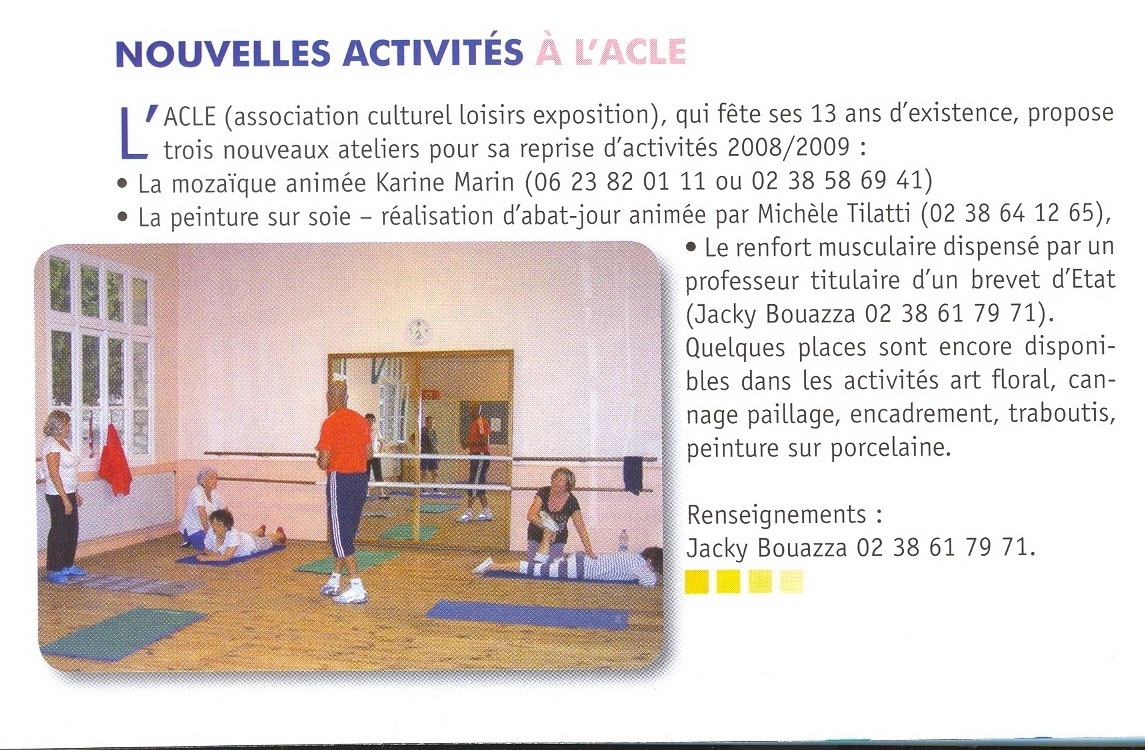 NOUVELLES ACTIVITÉS À L'ACLE

L'ACLE (association culturel loisirs exposition), qui fête ses 13 ans d'existence, propose trois nouveaux ateliers pour sa reprise d'activités 2008/2009 :
• La mozaïque animée Karine Marin (06 23 82 01 11 ou 02 38 58 69 41)
• La peinture sur soie – réalisation d'abat-jour animée par Michèle Tilatti (02 38 64 12 65),
• Le renfort musculaire dispensé par un professeur titulaire d'un brevet d'Etat (Jacky Bouazza 02 38 61 79 71).
Quelques places sont encore disponibles dans les activités art floral, cannage paillage, encadrement, traboutis, peinture sur porcelaine.

Renseignements :
Jacky Bouazza 02 38 61 79 71.